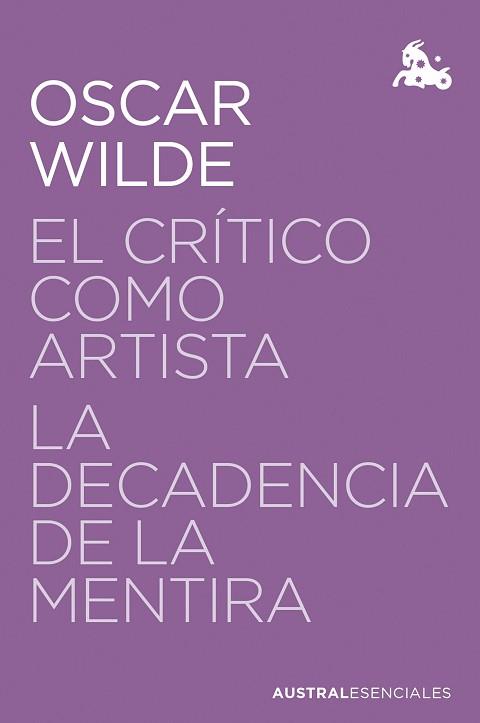 OSCAR WILDE

EL CRÍTICO COMO ARTISTA

LA DECADENCIA DE LA MENTIRA

AUSTRALESENCIALES